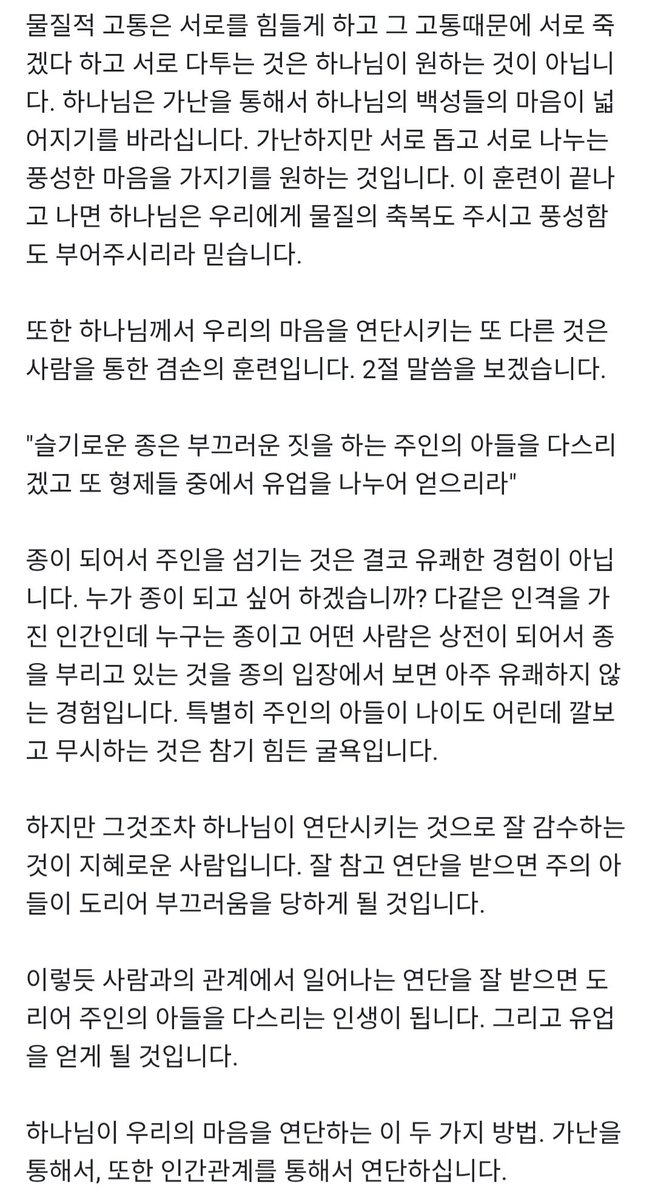 물질적 고통은 서로를 힘들게 하고 그 고통때문에 서로 죽겠다 하고 서로 다투는 것은 하나님이 원하는 것이 아닙니다. 하나님은 가난을 통해서 하나님의 백성들의 마음이 넓어지기를 바라십니다. 가난하지만 서로 돕고 서로 나누는 풍성한 마음을 가지기를 원하는 것입니다. 이 훈련이 끝나고 나면 하나님은 우리에게 물질의 축복도 주시고 풍성함도 부어주시리라 믿습니다.

또한 하나님께서 우리의 마음을 연단시키는 또 다른 것은 사람을 통한 겸손의 훈련입니다. 2절 말씀을 보겠습니다.

"슬기로운 종은 부끄러운 짓을 하는 주인의 아들을 다스리겠고 또 형제들 중에서 유업을 나누어 얻으리라"

종이 되어서 주인을 섬기는 것은 결코 유쾌한 경험이 아닙니다. 누가 종이 되고 싶어 하겠습니까? 다같은 인격을 가진 인간인데 누구는 종이고 어떤 사람은 상전이 되어서 종을 부리고 있는 것을 종의 입장에서 보면 아주 유쾌하지 않는 경험입니다. 특별히 주인의 아들이 나이도 어린데 깔보고 무시하는 것은 참기 힘든 굴욕입니다.

하지만 그것조차 하나님이 연단시키는 것으로 잘 감수하는 것이 지혜로운 사람입니다. 잘 참고 연단을 받으면 주의 아들이 도리어 부끄러움을 당하게 될 것입니다.

이렇듯 사람과의 관계에서 일어나는 연단을 잘 받으면 도리어 주인의 아들을 다스리는 인생이 됩니다. 그리고 유업을 얻게 될 것입니다.

하나님이 우리의 마음을 연단하는 이 두 가지 방법. 가난을 통해서, 또한 인간관계를 통해서 연단하십니다.